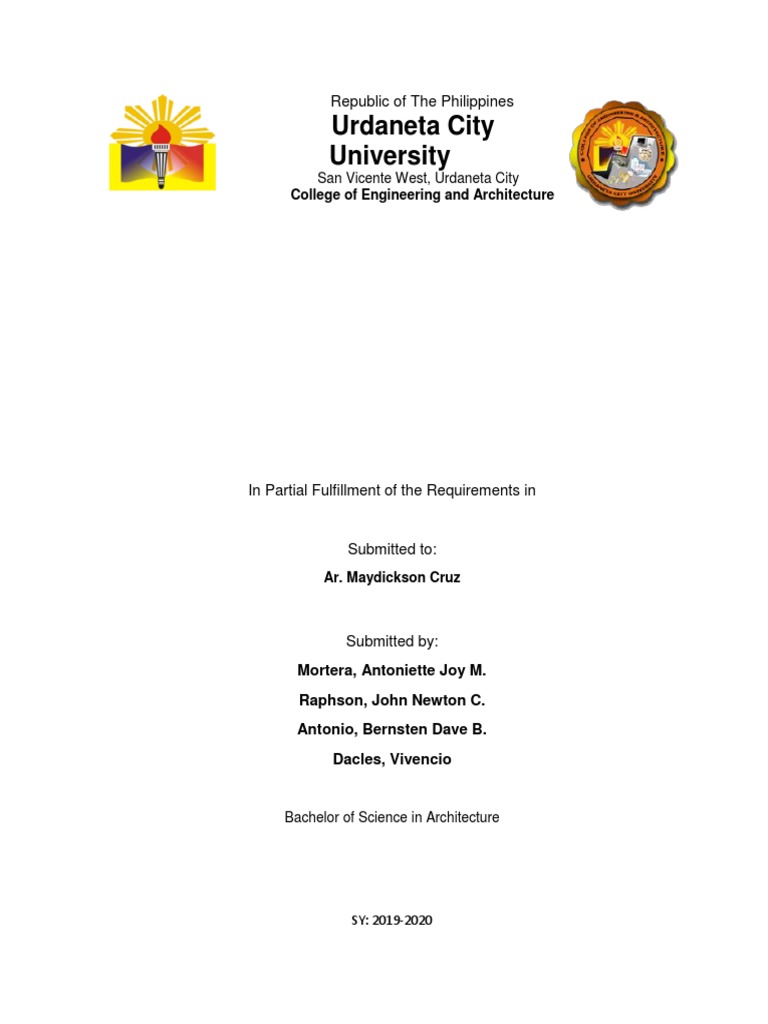 Republic of The Philippines

Urdaneta City University

San Vicente West, Urdaneta City

College of Engineering and Architecture

In Partial Fulfillment of the Requirements in

Submitted to:

Ar. Maydickson Cruz

Submitted by:

Mortera, Antoniette Joy M.

Raphson, John Newton C.

Antonio, Bernsten Dave B.

Dacles, Vivencio

Bachelor of Science in Architecture

SY: 2019-2020